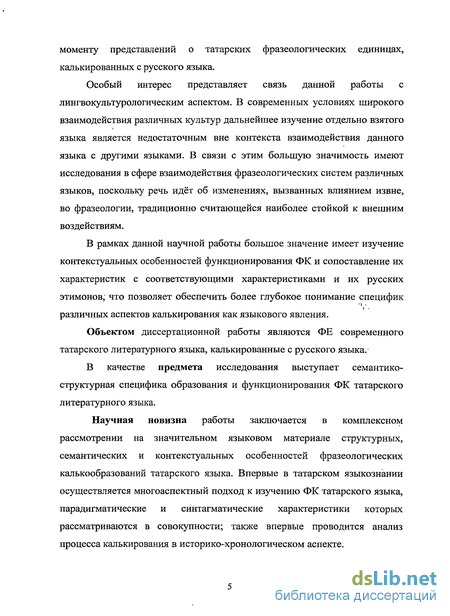 моменту представлений о татарских фразеологических единицах, калькированных с русского языка.

Особый интерес представляет связь данной работы с лингвокультурологическим аспектом. В современных условиях широкого взаимодействия различных культур дальнейшее изучение отдельно взятого языка является недостаточным вне контекста взаимодействия данного языка с другими языками. В связи с этим большую значимость имеют исследования в сфере взаимодействия фразеологических систем различных языков, поскольку речь идёт об изменениях, вызванных влиянием извне, во фразеологии, традиционно считающейся наиболее стойкой к внешним воздействиям.

В рамках данной научной работы большое значение имеет изучение контекстуальных особенностей функционирования ФК и сопоставление их характеристик с соответствующими характеристиками и их русских этимонов, что позволяет обеспечить более глубокое понимание специфик различных аспектов калькирования как языкового явления.

Объектом диссертационной работы являются ФЕ современного татарского литературного языка, калькированные с русского языка.

В качестве предмета исследования выступает семантико-структурная специфика образования и функционирования ФК татарского литературного языка.

Научная новизна работы заключается в комплексном рассмотрении на значительном языковом материале структурных, семантических и контекстуальных особенностей фразеологических калькообразований татарского языка. Впервые в татарском языкознании осуществляется многоаспектный подход к изучению ФК татарского языка, парадигматические и синтагматические характеристики которых рассматриваются в совокупности; также впервые проводится анализ процесса калькирования в историко-хронологическом аспекте.

5

dsLib.net
библиотека диссертаций